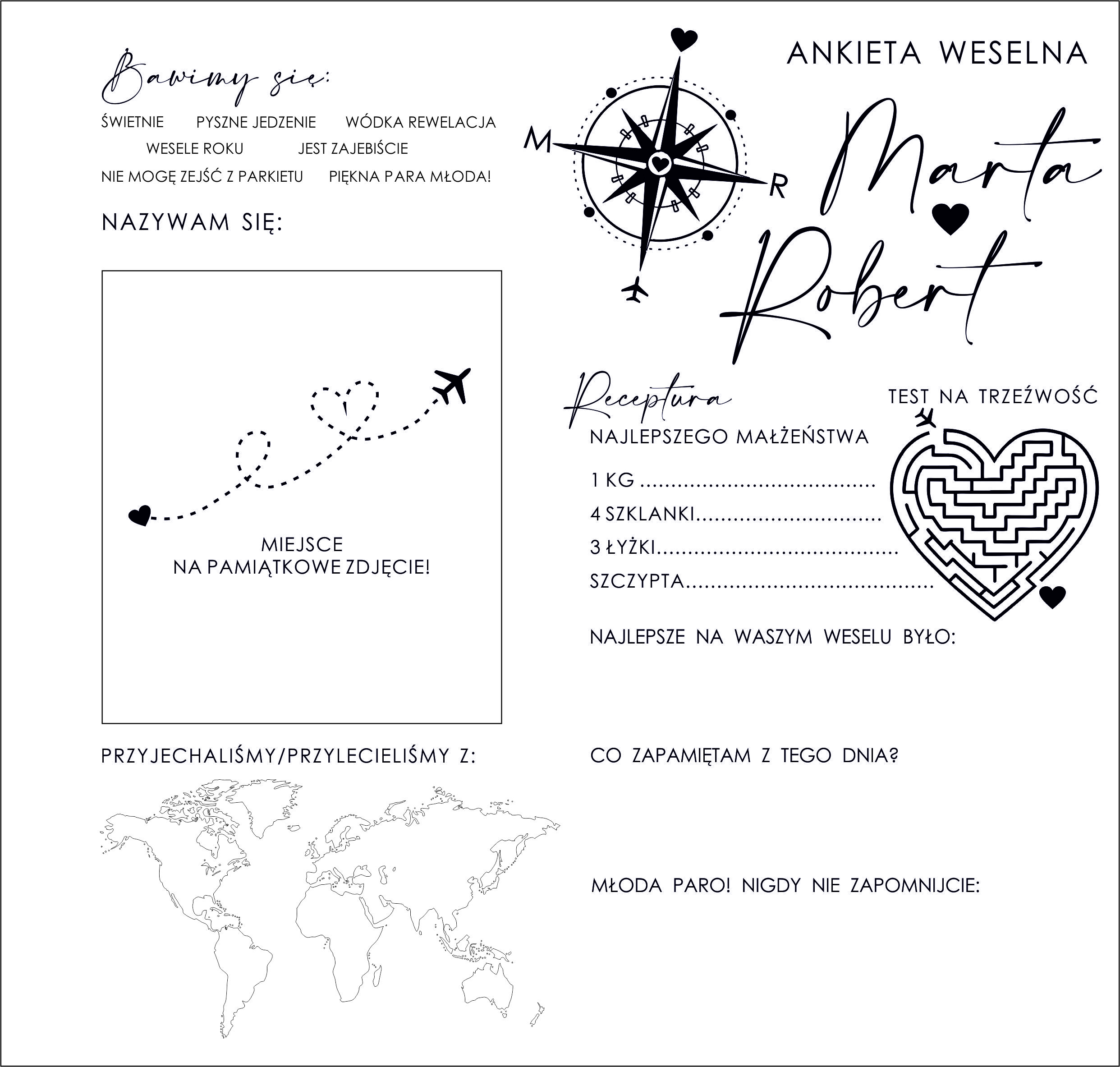 Bawimy się:

ŚWIETNIE PYSZNE JEDZENIE WÓDKA REWELACJA

WESELE ROKU JEST ZAJEBIŚCIE

NIE MOGĘ ZEJŚĆ Z PARKIETU PIĘKNA PARA MŁODA!

NAZYWAM SIĘ:

MIEJSCE
NA PAMIĄTKOWE ZDJĘCIE!

PRZYJECHALIŚMY/PRZYLECIELIŚMY Z:

ANKIETA WESELNA

M

R

Marta
Robert

Receptura

NAJLEPSZEGO MAŁŻEŃSTWA

1 KG ____

4 SZKLANKI____

3 ŁYŻKI____

SZCZYPTA____

TEST NA TRZEŹWOŚĆ

NAJLEPSZE NA WASZYM WESELU BYŁO:

CO ZAPAMIĘTAM Z TEGO DNIA?

MŁODA PARO! NIGDY NIE ZAPOMNIJCIE: